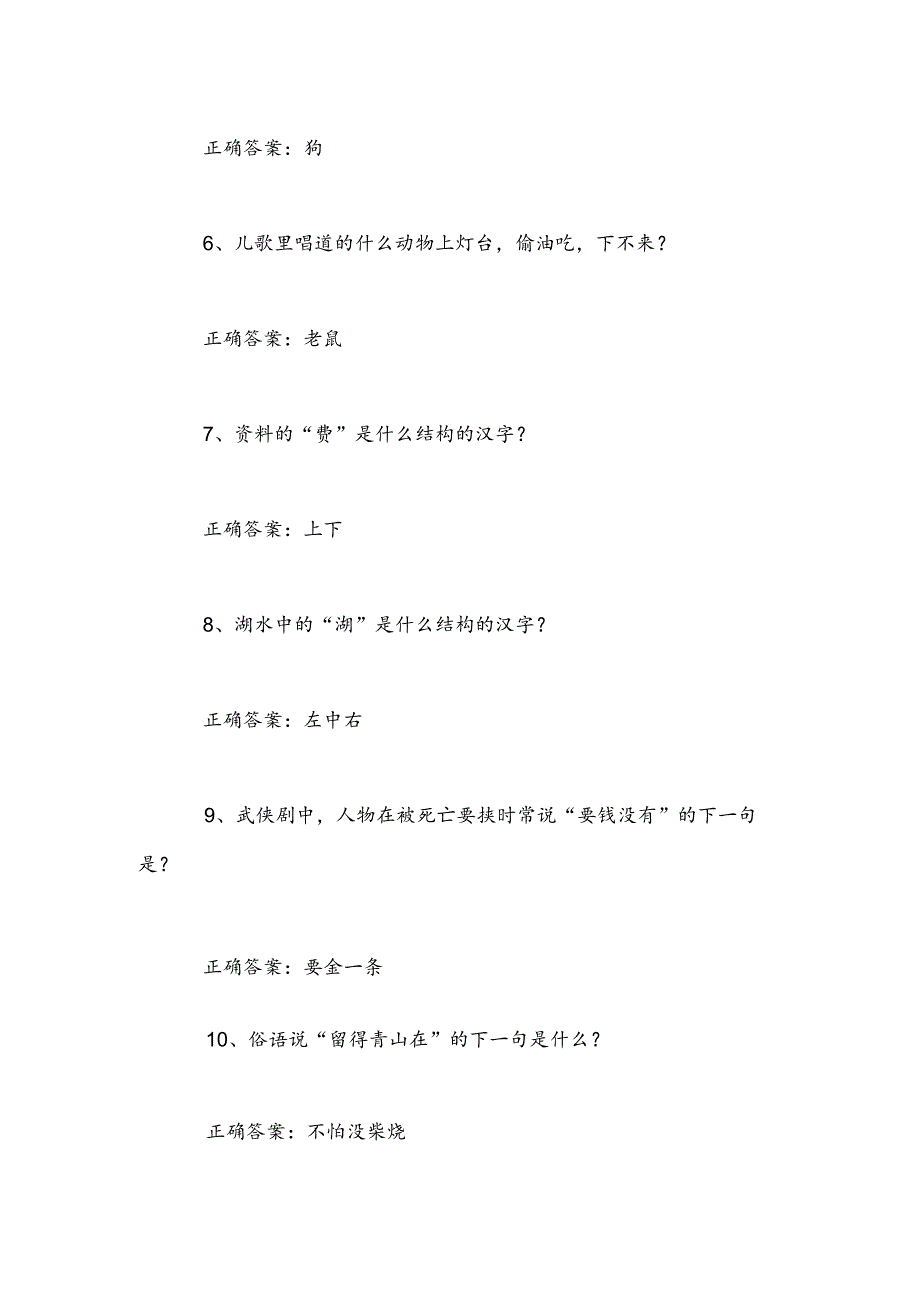 正确答案：狗

6、儿歌里唱道的什么动物上灯台，偷油吃，下不来？

正确答案：老鼠

7、资料的“费”是什么结构的汉字？

正确答案：上下

8、湖水中的“湖”是什么结构的汉字？

正确答案：左中右

9、武侠剧中，人物在被死亡要挟时常说“要钱没有”的下一句是？

正确答案：要金一条

10、俗语说“留得青山在”的下一句是什么？

正确答案：不怕没柴烧